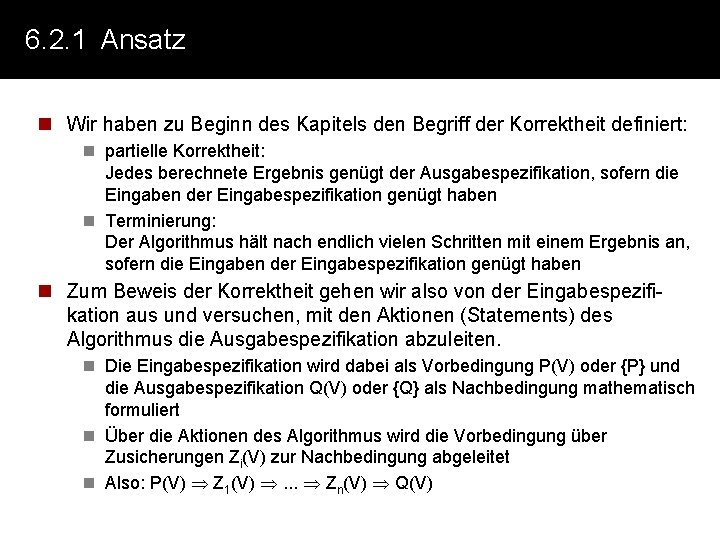 6.2.1 Ansatz

Wir haben zu Beginn des Kapitels den Begriff der Korrektheit definiert:

partielle Korrektheit:
Jedes berechnete Ergebnis genügt der Ausgabespezifikation, sofern die Eingaben der Eingabespezifikation genügt haben

Terminierung:
Der Algorithmus hält nach endlich vielen Schritten mit einem Ergebnis an, sofern die Eingaben der Eingabespezifikation genügt haben

Zum Beweis der Korrektheit gehen wir also von der Eingabespezifikation aus und versuchen, mit den Aktionen (Statements) des Algorithmus die Ausgabespezifikation abzuleiten.

Die Eingabespezifikation wird dabei als Vorbedingung P(V) oder {P} und die Ausgabespezifikation Q(V) oder {Q} als Nachbedingung mathematisch formuliert

Über die Aktionen des Algorithmus wird die Vorbedingung über Zusicherungen $Z_i(V)$ zur Nachbedingung abgeleitet

Also: $P(V) \Rightarrow Z_1(V) \Rightarrow ... \Rightarrow Z_n(V) \Rightarrow Q(V)$